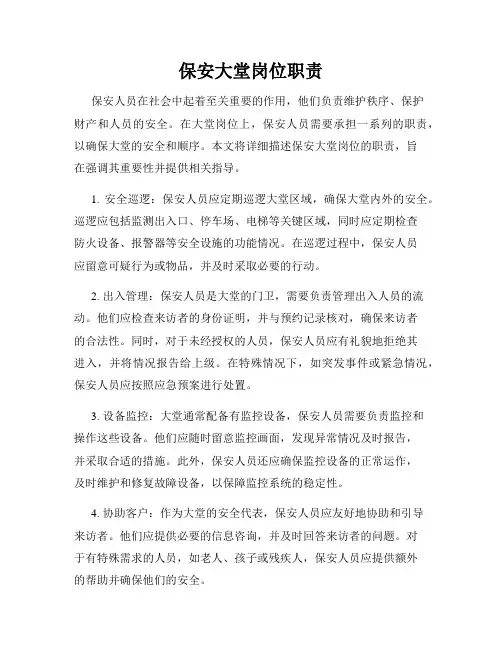 保安大堂岗位职责

保安人员在社会中起着至关重要的作用，他们负责维护秩序、保护财产和人员的安全。在大堂岗位上，保安人员需要承担一系列的职责，以确保大堂的安全和顺序。本文将详细描述保安大堂岗位的职责，旨在强调其重要性并提供相关指导。

1. 安全巡逻：保安人员应定期巡逻大堂区域，确保大堂内外的安全。巡逻应包括监测出入口、停车场、电梯等关键区域，同时应定期检查防火设备、报警器等安全设施的功能情况。在巡逻过程中，保安人员应留意可疑行为或物品，并及时采取必要的行动。

2. 出入管理：保安人员是大堂的门卫，需要负责管理出入人员的流动。他们应检查来访者的身份证明，并与预约记录核对，确保来访者的合法性。同时，对于未经授权的人员，保安人员应有礼貌地拒绝其进入，并将情况报告给上级。在特殊情况下，如突发事件或紧急情况，保安人员应按照应急预案进行处置。

3. 设备监控：大堂通常配备有监控设备，保安人员需要负责监控和操作这些设备。他们应随时留意监控画面，发现异常情况及时报告，并采取合适的措施。此外，保安人员还应确保监控设备的正常运作，及时维护和修复故障设备，以保障监控系统的稳定性。

4. 协助客户：作为大堂的安全代表，保安人员应友好地协助和引导来访者。他们应提供必要的信息咨询，并及时回答来访者的问题。对于有特殊需求的人员，如老人、孩子或残疾人，保安人员应提供额外的帮助并确保他们的安全。